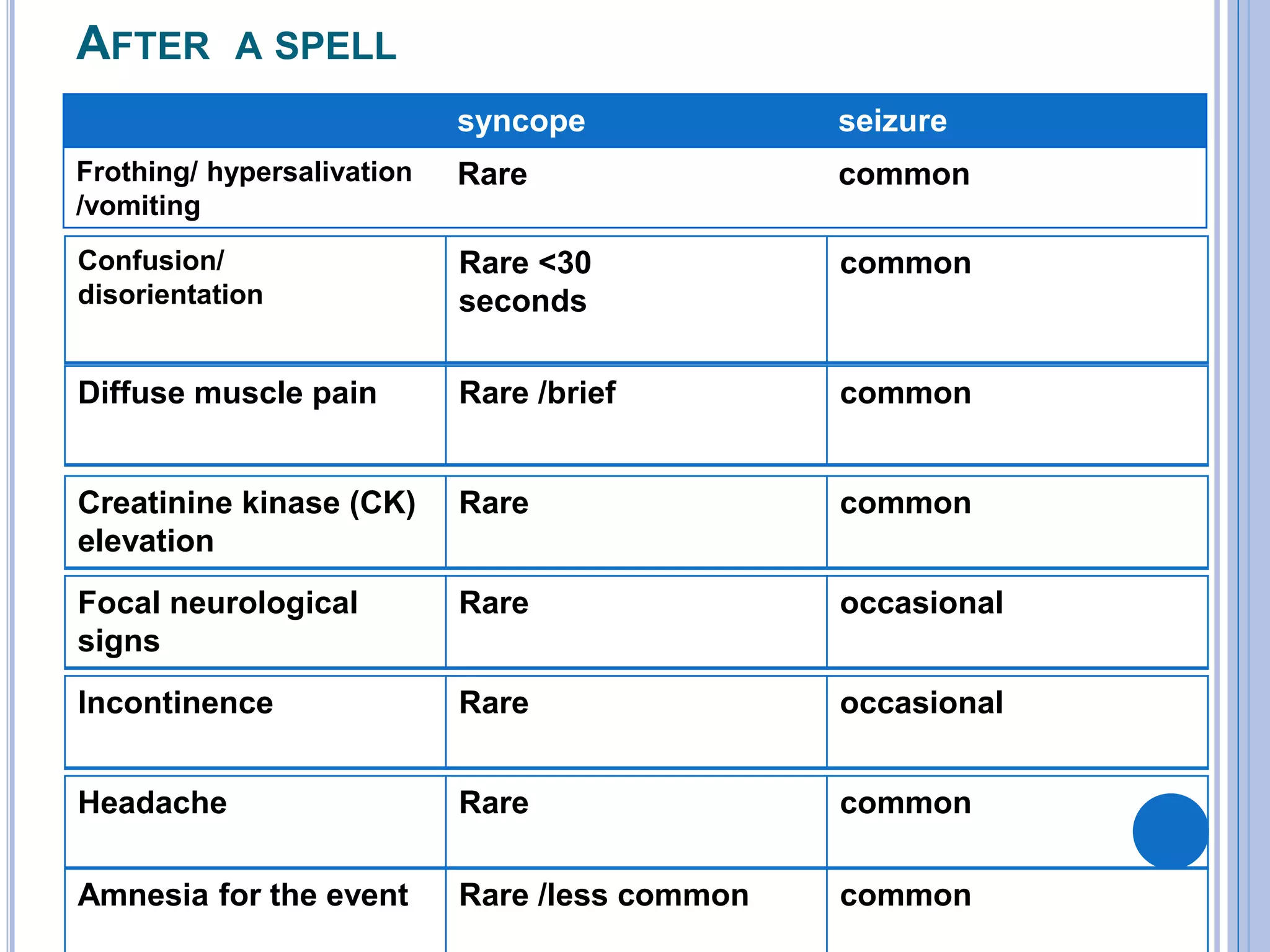 AFTER A SPELL

| | syncope | seizure |
|---|---|---|
| Frothing/ hypersalivation /vomiting | Rare | common |
| Confusion/ disorientation | Rare <30 seconds | common |
| Diffuse muscle pain | Rare /brief | common |
| Creatinine kinase (CK) elevation | Rare | common |
| Focal neurological signs | Rare | occasional |
| Incontinence | Rare | occasional |
| Headache | Rare | common |
| Amnesia for the event | Rare /less common | common |